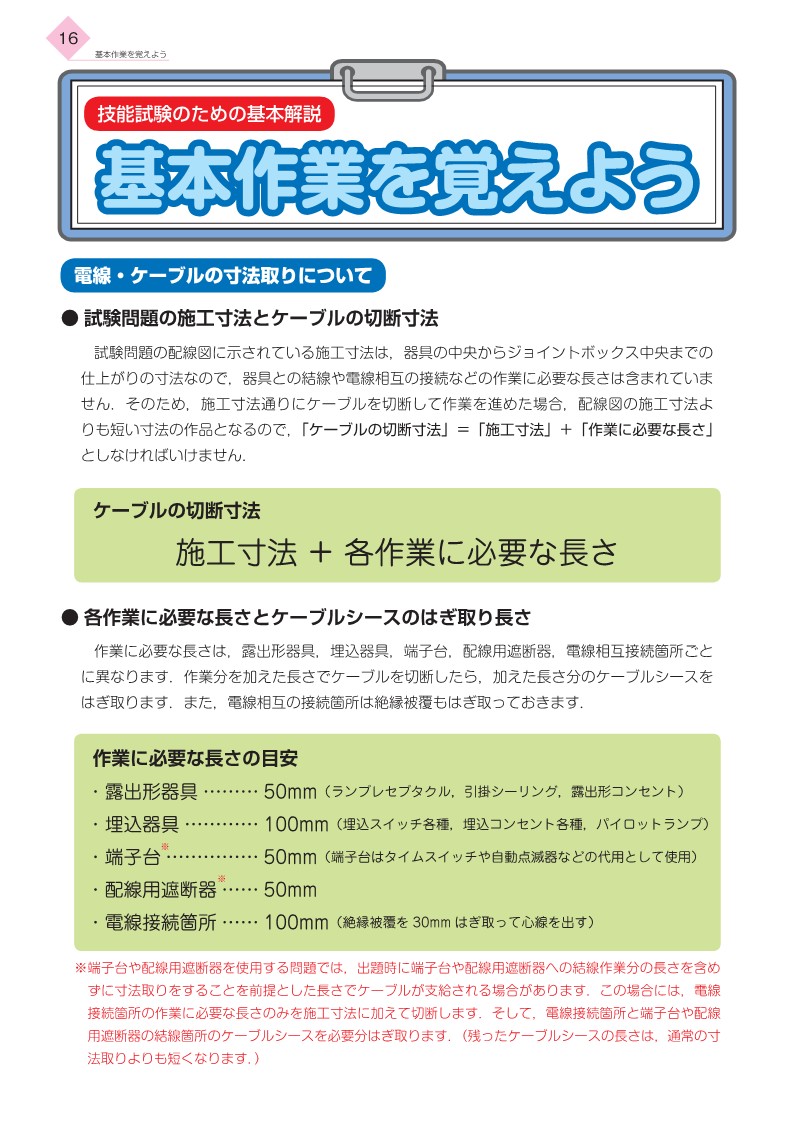 16
基本作業を覚えよう

技能試験のための基本解説
基本作業を覚えよう

電線・ケーブルの寸法取りについて

● 試験問題の施工寸法とケーブルの切断寸法

試験問題の配線図に示されている施工寸法は，器具の中央からジョイントボックス中央までの仕上がりの寸法なので，器具との結線や電線相互の接続などの作業に必要な長さは含まれていません．そのため，施工寸法通りにケーブルを切断して作業を進めた場合，配線図の施工寸法よりも短い寸法の作品となるので，「ケーブルの切断寸法」＝「施工寸法」＋「作業に必要な長さ」としなければいけません．

ケーブルの切断寸法
施工寸法 ＋ 各作業に必要な長さ

● 各作業に必要な長さとケーブルシースのはぎ取り長さ

作業に必要な長さは，露出形器具，埋込器具，端子台，配線用遮断器，電線相互接続箇所ごとに異なります．作業分を加えた長さでケーブルを切断したら，加えた長さ分のケーブルシースをはぎ取ります．また，電線相互の接続箇所は絶縁被覆もはぎ取っておきます．

作業に必要な長さの目安
・露出形器具 ……… 50mm（ランプレセプタクル，引掛シーリング，露出形コンセント）
・埋込器具 ………… 100mm（埋込スイッチ各種，埋込コンセント各種，パイロットランプ）
・端子台※…………… 50mm（端子台はタイムスイッチや自動点滅器などの代用として使用）
・配線用遮断器※…… 50mm
・電線接続箇所 …… 100mm（絶縁被覆を 30mm はぎ取って心線を出す）

※端子台や配線用遮断器を使用する問題では，出題時に端子台や配線用遮断器への結線作業分の長さを含めずに寸法取りをすることを前提とした長さでケーブルが支給される場合があります．この場合には，電線接続箇所の作業に必要な長さのみを施工寸法に加えて切断します．そして，電線接続箇所と端子台や配線用遮断器の結線箇所のケーブルシースを必要分はぎ取ります．（残ったケーブルシースの長さは，通常の寸法取りよりも短くなります．）